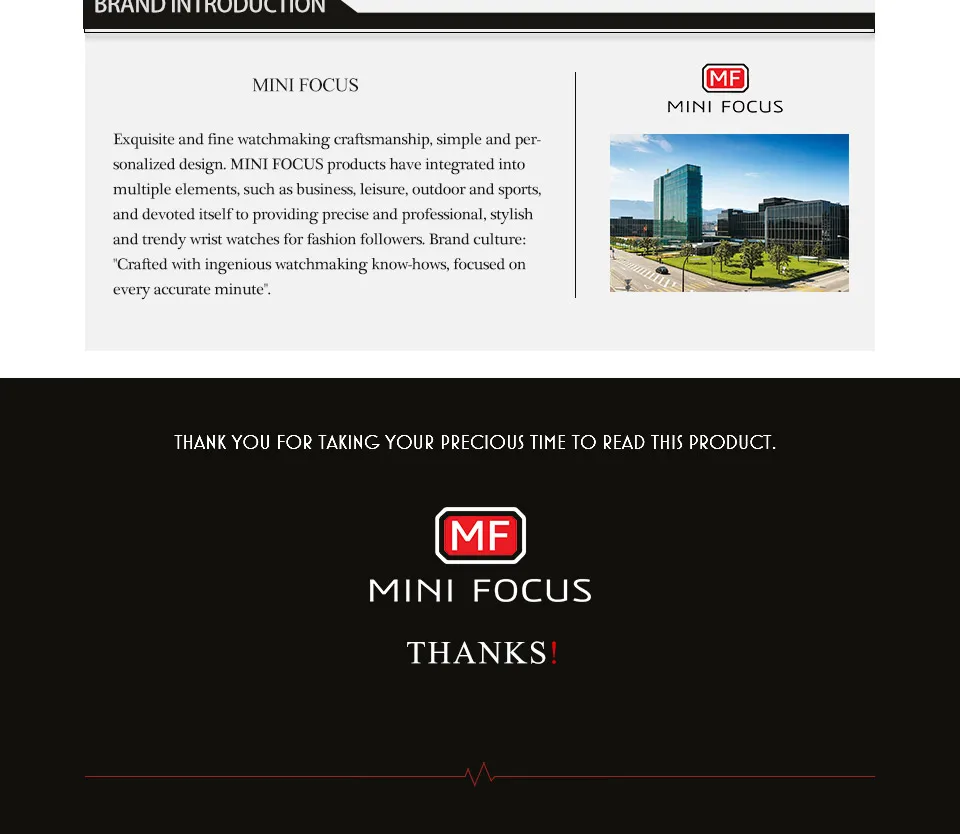 BRAND INTRODUCTION

MINI FOCUS

Exquisite and fine watchmaking craftsmanship, simple and personalized design. MINI FOCUS products have integrated into multiple elements, such as business, leisure, outdoor and sports, and devoted itself to providing precise and professional, stylish and trendy wrist watches for fashion followers. Brand culture: "Crafted with ingenious watchmaking know-hows, focused on every accurate minute".

MF
MINI FOCUS

THANK YOU FOR TAKING YOUR PRECIOUS TIME TO READ THIS PRODUCT.

MF
MINI FOCUS

THANKS!